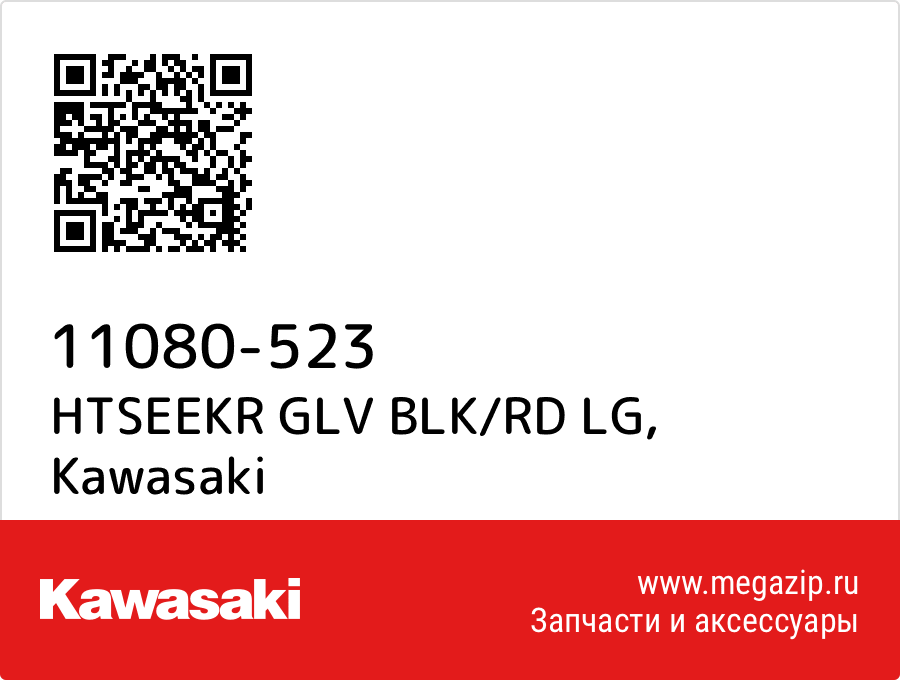 11080-523
HTSEEKR GLV BLK/RD LG,
Kawasaki

Kawasaki

www.megazip.ru
Запчасти и аксессуары